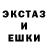 ЭКСТАЗ
И
ЕШКИ